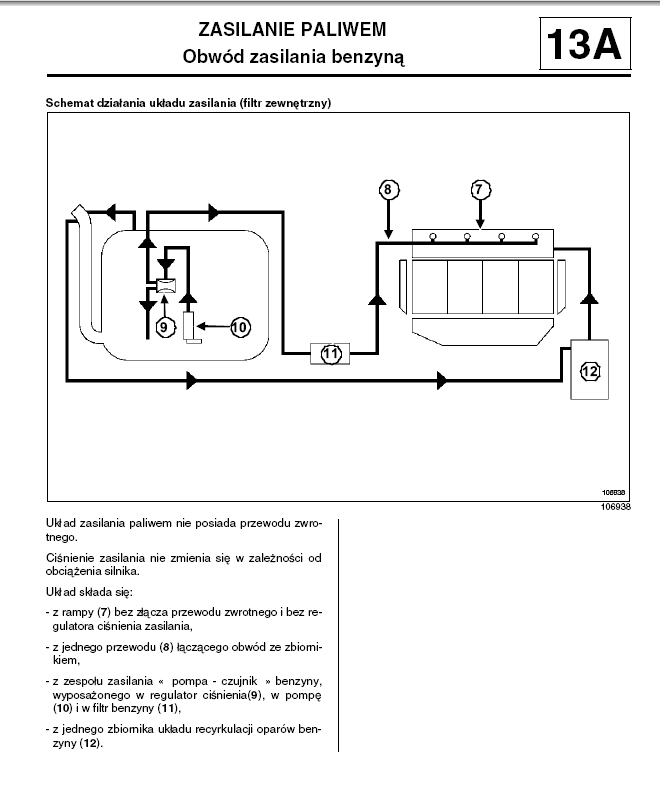 ZASILANIE PALIWEM
Obwód zasilania benzyną

13A

Schemat działania układu zasilania (filtr zewnętrzny)

8
7
9
10
11
12

106938
106938

Układ zasilania paliwem nie posiada przewodu zwrotnego.

Ciśnienie zasilania nie zmienia się w zależności od obciążenia silnika.

Układ składa się:

- z rampy (7) bez złącza przewodu zwrotnego i bez regulatora ciśnienia zasilania,

- z jednego przewodu (8) łączącego obwód ze zbiornikiem,

- z zespołu zasilania « pompa - czujnik » benzyny, wyposażonego w regulator ciśnienia(9), w pompę (10) i w filtr benzyny (11),

- z jednego zbiornika układu recyrkulacji oparów benzyny (12).